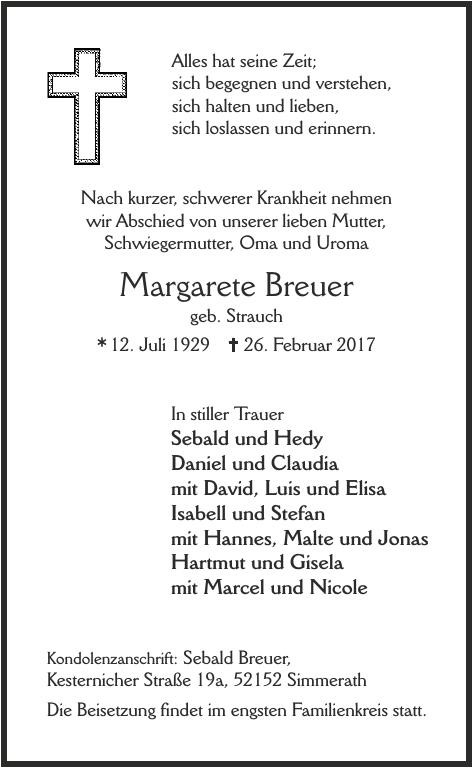 Alles hat seine Zeit;
sich begegnen und verstehen,
sich halten und lieben,
sich loslassen und erinnern.

Nach kurzer, schwerer Krankheit nehmen wir Abschied von unserer lieben Mutter, Schwiegermutter, Oma und Uroma

Margarete Breuer
geb. Strauch

* 12. Juli 1929 † 26. Februar 2017

In stiller Trauer
Sebald und Hedy
Daniel und Claudia
mit David, Luis und Elisa
Isabell und Stefan
mit Hannes, Malte und Jonas
Hartmut und Gisela
mit Marcel und Nicole

Kondolenzanschrift: Sebald Breuer,
Kesternicher Straße 19a, 52152 Simmerath

Die Beisetzung findet im engsten Familienkreis statt.